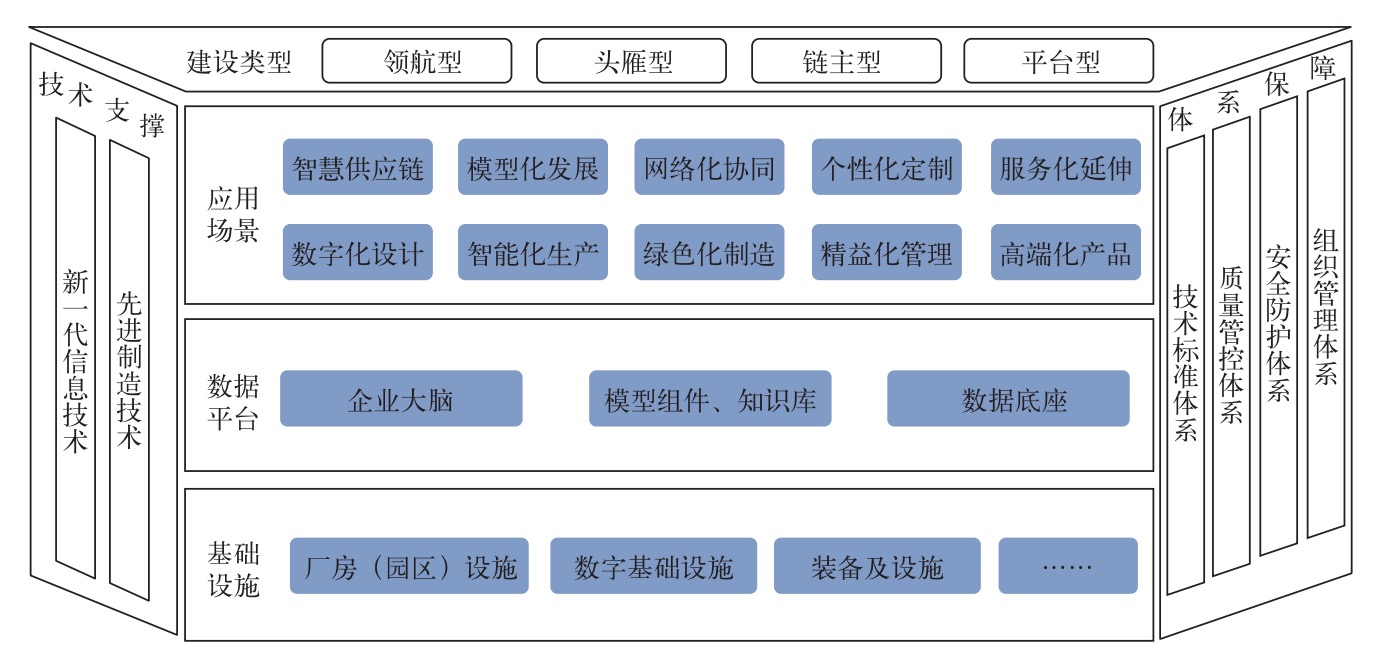 技术支撑

新一代信息技术

先进制造技术

建设类型 领航型 头雁型 链主型 平台型

应用场景

智慧供应链 模型化发展 网络化协同 个性化定制 服务化延伸

数字化设计 智能化生产 绿色化制造 精益化管理 高端化产品

数据平台

企业大脑 模型组件、知识库 数据底座

基础设施

厂房（园区）设施 数字基础设施 装备及设施 ……

体系保障

技术标准体系

质量管控体系

安全防护体系

组织管理体系